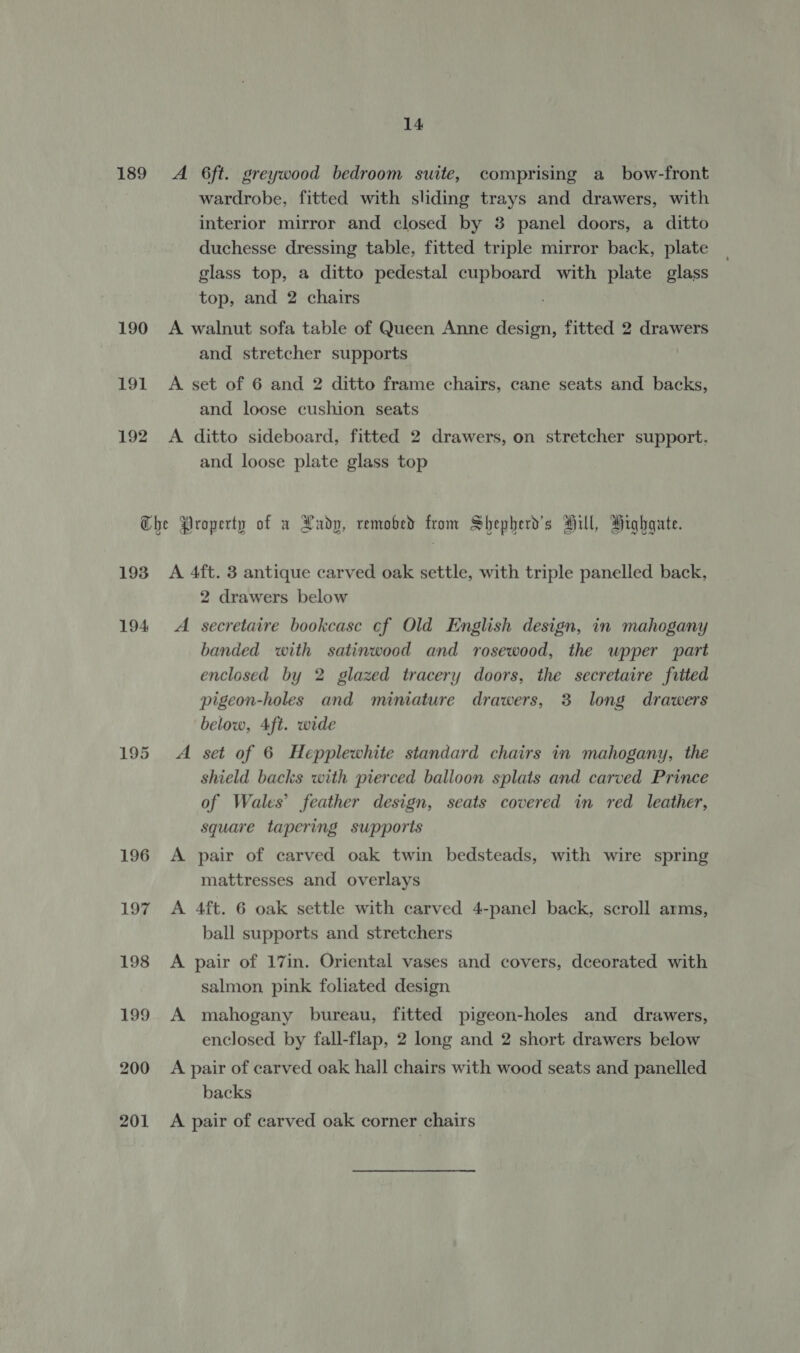 14

189 A 6ft. greywood bedroom suite, comprising a bow-front wardrobe, fitted with sliding trays and drawers, with interior mirror and closed by 3 panel doors, a ditto duchesse dressing table, fitted triple mirror back, plate glass top, a ditto pedestal cupboard with plate glass top, and 2 chairs

190 A walnut sofa table of Queen Anne design, fitted 2 drawers and stretcher supports

191 A set of 6 and 2 ditto frame chairs, cane seats and backs, and loose cushion seats

192 A ditto sideboard, fitted 2 drawers, on stretcher support. and loose plate glass top

The Property of a Lady, removed from Shepherd's Hill, Highgate.

193 A 4ft. 3 antique carved oak settle, with triple panelled back, 2 drawers below

194 A secretaire bookcase cf Old English design, in mahogany banded with satinwood and rosewood, the upper part enclosed by 2 glazed tracery doors, the secretaire fitted pigeon-holes and miniature drawers, 3 long drawers below, 4ft. wide

195 A set of 6 Hepplewhite standard chairs in mahogany, the shield backs with pierced balloon splats and carved Prince of Wales' feather design, seats covered in red leather, square tapering supports

196 A pair of carved oak twin bedsteads, with wire spring mattresses and overlays

197 A 4ft. 6 oak settle with carved 4-panel back, scroll arms, ball supports and stretchers

198 A pair of 17in. Oriental vases and covers, dceorated with salmon pink foliated design

199 A mahogany bureau, fitted pigeon-holes and drawers, enclosed by fall-flap, 2 long and 2 short drawers below

200 A pair of carved oak hall chairs with wood seats and panelled backs

201 A pair of carved oak corner chairs